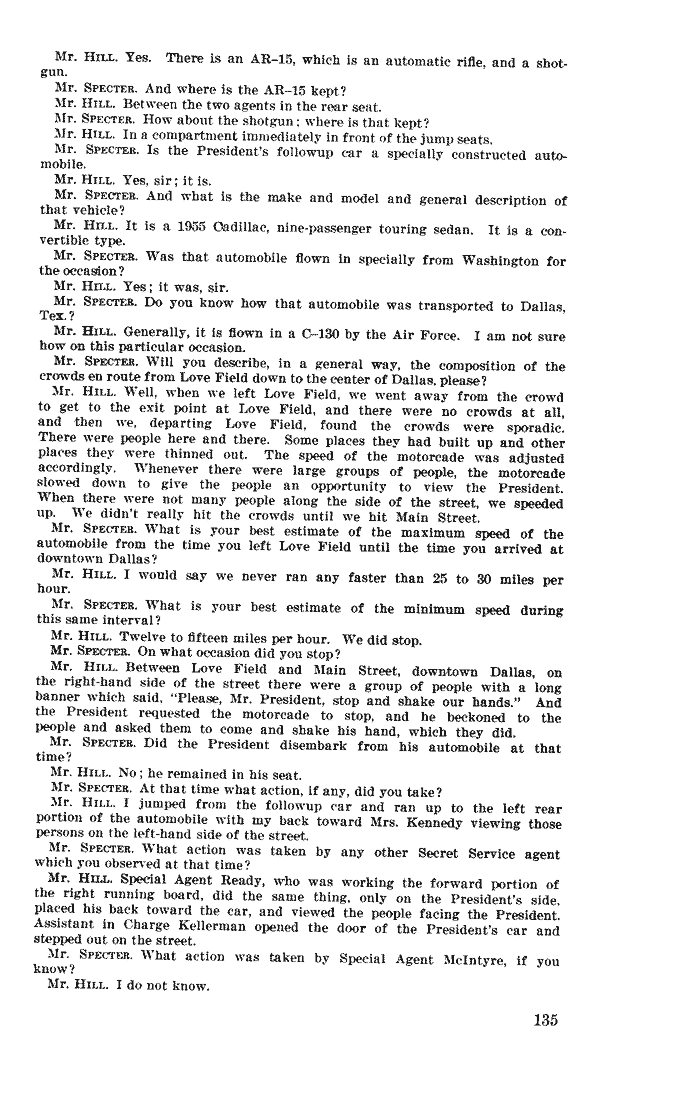 Mr. HILL. Yes. There is an AR-15, which is an automatic rifle, and a shotgun.

Mr. SPECTER. And where is the AR-15 kept?

Mr. HILL. Between the two agents in the rear seat.

Mr. SPECTER. How about the shotgun; where is that kept?

Mr. HILL. In a compartment immediately in front of the jump seats.

Mr. SPECTER. Is the President's followup car a specially constructed automobile.

Mr. HILL. Yes, sir; it is.

Mr. SPECTER. And what is the make and model and general description of that vehicle?

Mr. HILL. It is a 1955 Cadillac, nine-passenger touring sedan. It is a convertible type.

Mr. SPECTER. Was that automobile flown in specially from Washington for the occasion?

Mr. HILL. Yes; it was, sir.

Mr. SPECTER. Do you know how that automobile was transported to Dallas, Tex.?

Mr. HILL. Generally, it is flown in a C-130 by the Air Force. I am not sure how on this particular occasion.

Mr. SPECTER. Will you describe, in a general way, the composition of the crowds en route from Love Field down to the center of Dallas, please?

Mr. HILL. Well, when we left Love Field, we went away from the crowd to get to the exit point at Love Field, and there were no crowds at all, and then we, departing Love Field, found the crowds were sporadic. There were people here and there. Some places they had built up and other places they were thinned out. The speed of the motorcade was adjusted accordingly. Whenever there were large groups of people, the motorcade slowed down to give the people an opportunity to view the President. When there were not many people along the side of the street, we speeded up. We didn't really hit the crowds until we hit Main Street.

Mr. SPECTER. What is your best estimate of the maximum speed of the automobile from the time you left Love Field until the time you arrived at downtown Dallas?

Mr. HILL. I would say we never ran any faster than 25 to 30 miles per hour.

Mr. SPECTER. What is your best estimate of the minimum speed during this same interval?

Mr. HILL. Twelve to fifteen miles per hour. We did stop.

Mr. SPECTER. On what occasion did you stop?

Mr. HILL. Between Love Field and Main Street, downtown Dallas, on the right-hand side of the street there were a group of people with a long banner which said, "Please, Mr. President, stop and shake our hands." And the President requested the motorcade to stop, and he beckoned to the people and asked them to come and shake his hand, which they did.

Mr. SPECTER. Did the President disembark from his automobile at that time?

Mr. HILL. No; he remained in his seat.

Mr. SPECTER. At that time what action, if any, did you take?

Mr. HILL. I jumped from the followup car and ran up to the left rear portion of the automobile with my back toward Mrs. Kennedy viewing those persons on the left-hand side of the street.

Mr. SPECTER. What action was taken by any other Secret Service agent which you observed at that time?

Mr. HILL. Special Agent Ready, who was working the forward portion of the right running board, did the same thing, only on the President's side, placed his back toward the car, and viewed the people facing the President. Assistant in Charge Kellerman opened the door of the President's car and stepped out on the street.

Mr. SPECTER. What action was taken by Special Agent McIntyre, if you know?

Mr. HILL. I do not know.

135